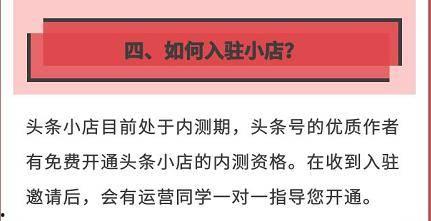 四、如何入驻小店？

头条小店目前处于内测期，头条号的优质作者有免费开通头条小店的内测资格。在收到入驻邀请后，会有运营同学一对一指导您开通。